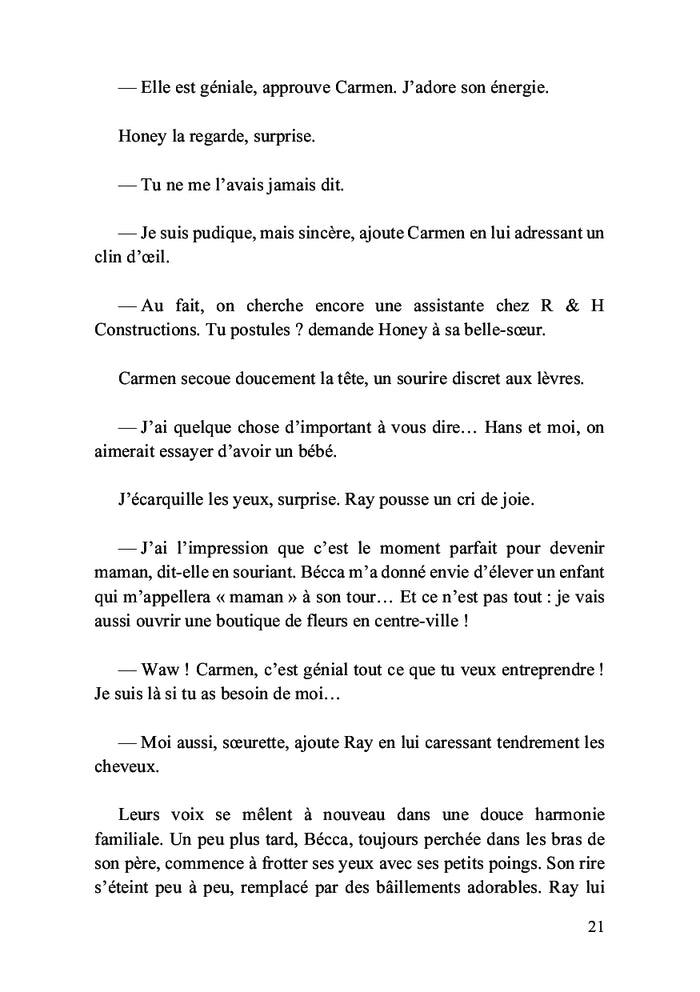 — Elle est géniale, approuve Carmen. J'adore son énergie.

Honey la regarde, surprise.

— Tu ne me l'avais jamais dit.

— Je suis pudique, mais sincère, ajoute Carmen en lui adressant un clin d'œil.

— Au fait, on cherche encore une assistante chez R & H Constructions. Tu postules ? demande Honey à sa belle-sœur.

Carmen secoue doucement la tête, un sourire discret aux lèvres.

— J'ai quelque chose d'important à vous dire… Hans et moi, on aimerait essayer d'avoir un bébé.

J'écarquille les yeux, surprise. Ray pousse un cri de joie.

— J'ai l'impression que c'est le moment parfait pour devenir maman, dit-elle en souriant. Bécca m'a donné envie d'élever un enfant qui m'appellera « maman » à son tour… Et ce n'est pas tout : je vais aussi ouvrir une boutique de fleurs en centre-ville !

— Waw ! Carmen, c'est génial tout ce que tu veux entreprendre ! Je suis là si tu as besoin de moi…

— Moi aussi, sœurette, ajoute Ray en lui caressant tendrement les cheveux.

Leurs voix se mêlent à nouveau dans une douce harmonie familiale. Un peu plus tard, Bécca, toujours perchée dans les bras de son père, commence à frotter ses yeux avec ses petits poings. Son rire s'éteint peu à peu, remplacé par des bâillements adorables. Ray lui

21